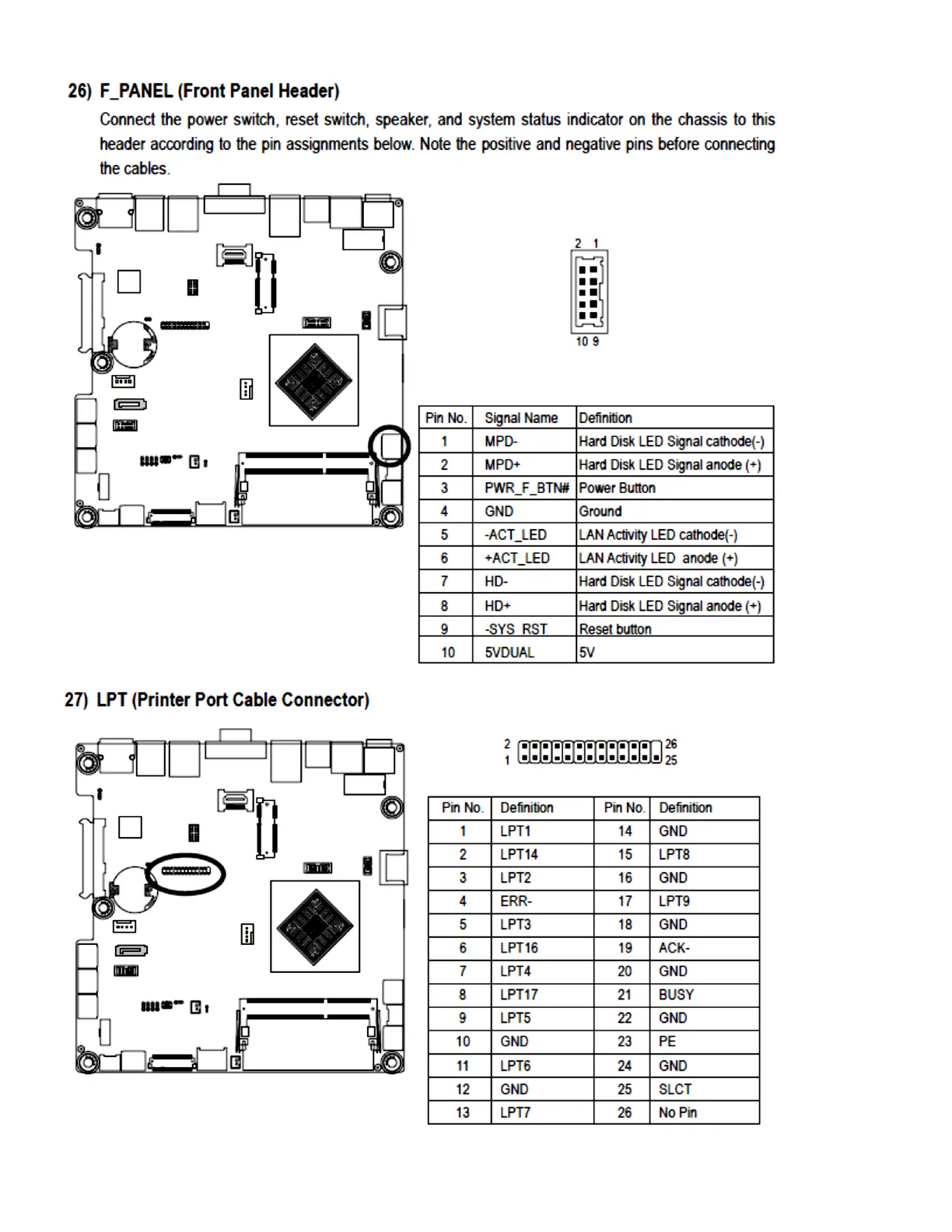 26) F_PANEL (Front Panel Header)

Connect the power switch, reset switch, speaker, and system status indicator on the chassis to this header according to the pin assignments below. Note the positive and negative pins before connecting the cables.

2 1

10 9

| Pin No. | Signal Name | Definition |
|---|---|---|
| 1 | MPD- | Hard Disk LED Signal cathode(-) |
| 2 | MPD+ | Hard Disk LED Signal anode (+) |
| 3 | PWR_F_BTN# | Power Button |
| 4 | GND | Ground |
| 5 | -ACT_LED | LAN Activity LED cathode(-) |
| 6 | +ACT_LED | LAN Activity LED anode (+) |
| 7 | HD- | Hard Disk LED Signal cathode(-) |
| 8 | HD+ | Hard Disk LED Signal anode (+) |
| 9 | -SYS_RST | Reset button |
| 10 | 5VDUAL | 5V |

27) LPT (Printer Port Cable Connector)

2 26
1 25

| Pin No. | Definition | Pin No. | Definition |
|---|---|---|---|
| 1 | LPT1 | 14 | GND |
| 2 | LPT14 | 15 | LPT8 |
| 3 | LPT2 | 16 | GND |
| 4 | ERR- | 17 | LPT9 |
| 5 | LPT3 | 18 | GND |
| 6 | LPT16 | 19 | ACK- |
| 7 | LPT4 | 20 | GND |
| 8 | LPT17 | 21 | BUSY |
| 9 | LPT5 | 22 | GND |
| 10 | GND | 23 | PE |
| 11 | LPT6 | 24 | GND |
| 12 | GND | 25 | SLCT |
| 13 | LPT7 | 26 | No Pin |